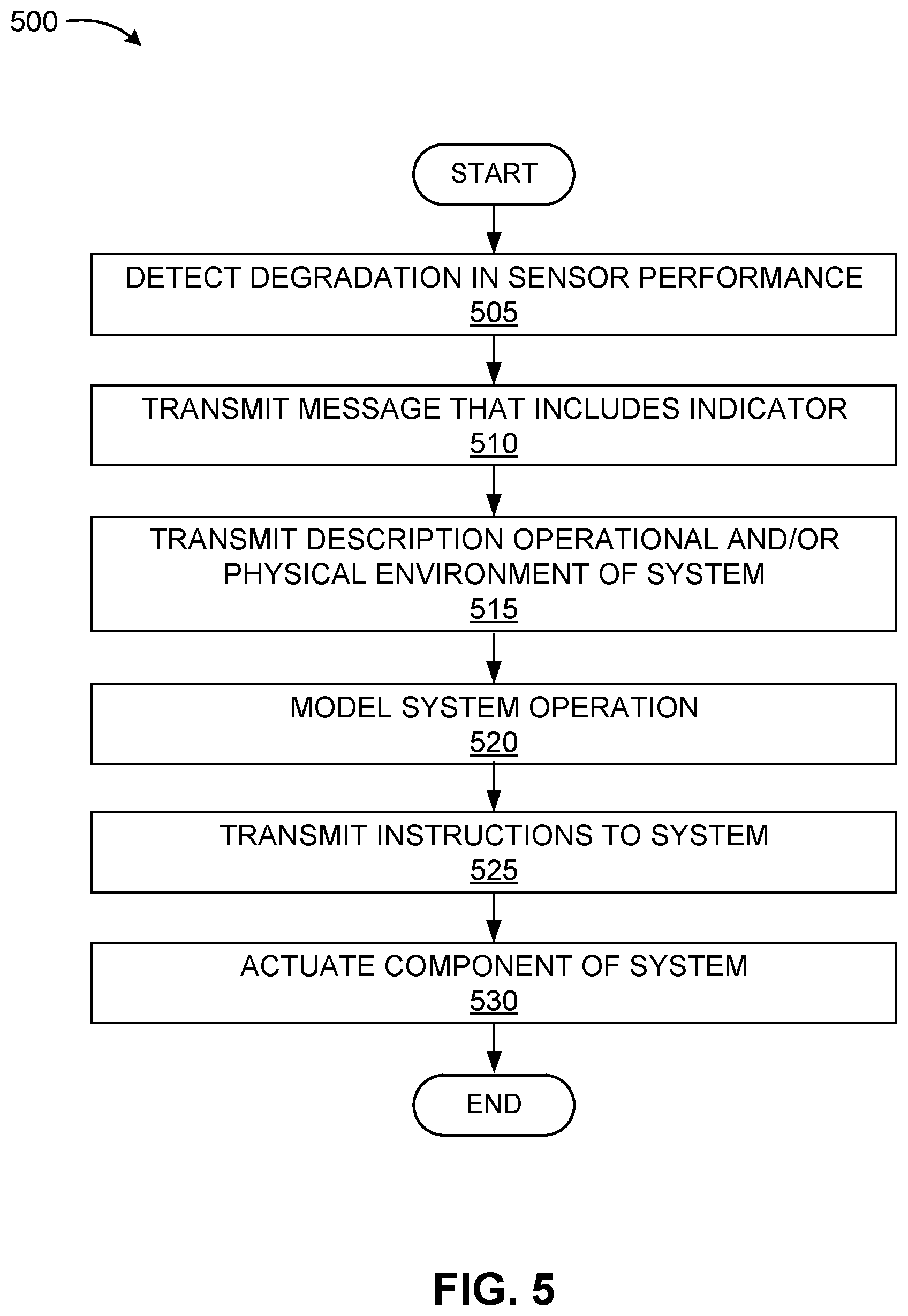 500

START

DETECT DEGRADATION IN SENSOR PERFORMANCE
505

TRANSMIT MESSAGE THAT INCLUDES INDICATOR
510

TRANSMIT DESCRIPTION OPERATIONAL AND/OR PHYSICAL ENVIRONMENT OF SYSTEM
515

MODEL SYSTEM OPERATION
520

TRANSMIT INSTRUCTIONS TO SYSTEM
525

ACTUATE COMPONENT OF SYSTEM
530

END

FIG. 5